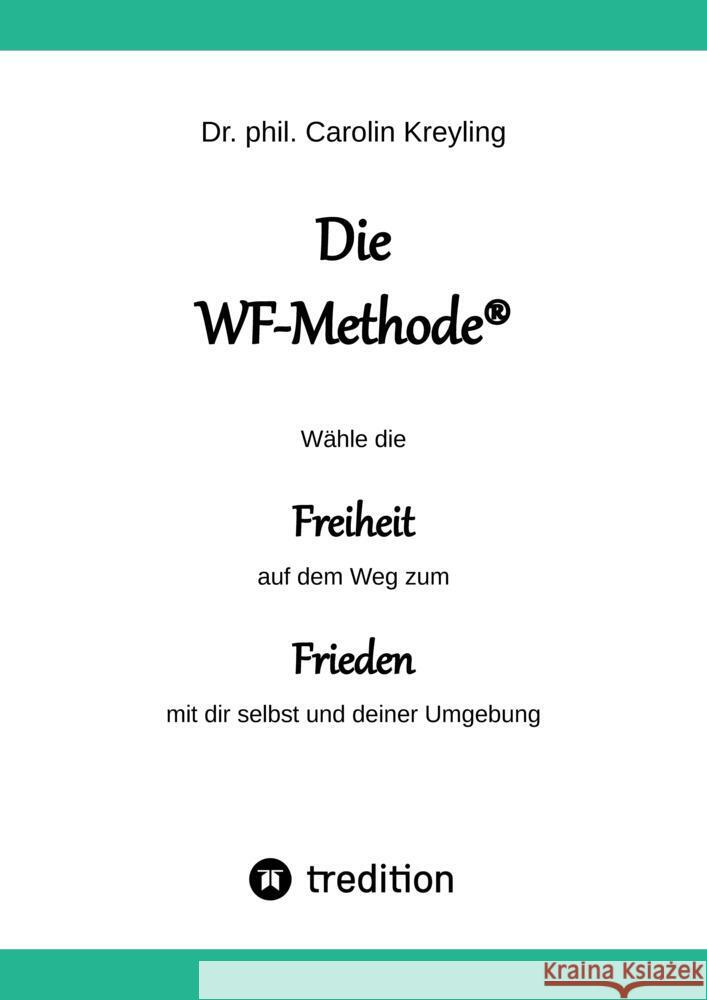 Dr. phil. Carolin Kreyling

Die
WF-Methode®

Wähle die

Freiheit

auf dem Weg zum

Frieden

mit dir selbst und deiner Umgebung

tredition